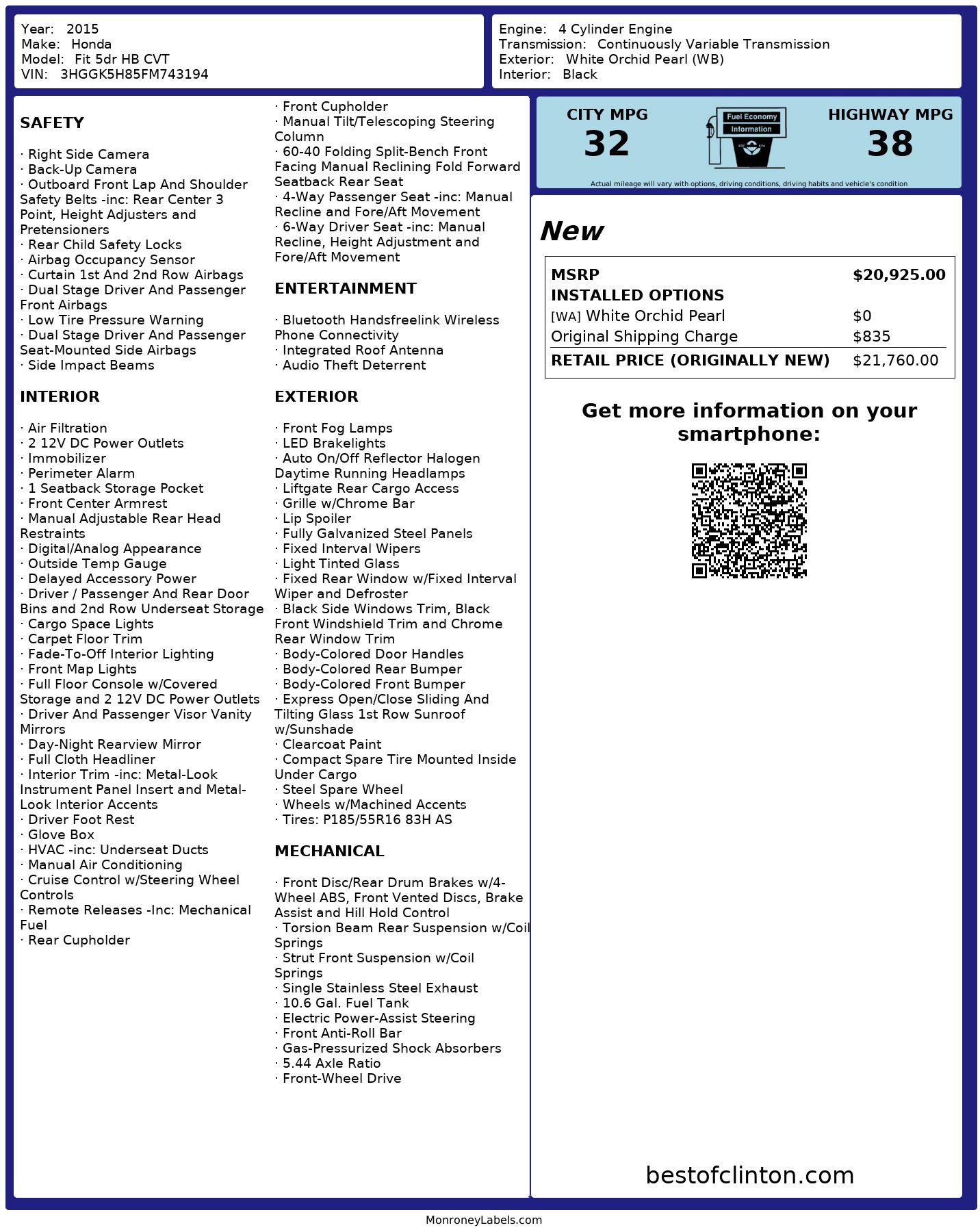 Year: 2015
Make: Honda
Model: Fit 5dr HB CVT
VIN: 3HGGK5H85FM743194

Engine: 4 Cylinder Engine
Transmission: Continuously Variable Transmission
Exterior: White Orchid Pearl (WB)
Interior: Black

SAFETY

· Right Side Camera
· Back-Up Camera
· Outboard Front Lap And Shoulder Safety Belts -inc: Rear Center 3 Point, Height Adjusters and Pretensioners
· Rear Child Safety Locks
· Airbag Occupancy Sensor
· Curtain 1st And 2nd Row Airbags
· Dual Stage Driver And Passenger Front Airbags
· Low Tire Pressure Warning
· Dual Stage Driver And Passenger Seat-Mounted Side Airbags
· Side Impact Beams

INTERIOR

· Air Filtration
· 2 12V DC Power Outlets
· Immobilizer
· Perimeter Alarm
· 1 Seatback Storage Pocket
· Front Center Armrest
· Manual Adjustable Rear Head Restraints
· Digital/Analog Appearance
· Outside Temp Gauge
· Delayed Accessory Power
· Driver / Passenger And Rear Door Bins and 2nd Row Underseat Storage
· Cargo Space Lights
· Carpet Floor Trim
· Fade-To-Off Interior Lighting
· Front Map Lights
· Full Floor Console w/Covered Storage and 2 12V DC Power Outlets
· Driver And Passenger Visor Vanity Mirrors
· Day-Night Rearview Mirror
· Full Cloth Headliner
· Interior Trim -inc: Metal-Look Instrument Panel Insert and Metal-Look Interior Accents
· Driver Foot Rest
· Glove Box
· HVAC -inc: Underseat Ducts
· Manual Air Conditioning
· Cruise Control w/Steering Wheel Controls
· Remote Releases -Inc: Mechanical Fuel
· Rear Cupholder

· Front Cupholder
· Manual Tilt/Telescoping Steering Column
· 60-40 Folding Split-Bench Front Facing Manual Reclining Fold Forward Seatback Rear Seat
· 4-Way Passenger Seat -inc: Manual Recline and Fore/Aft Movement
· 6-Way Driver Seat -inc: Manual Recline, Height Adjustment and Fore/Aft Movement

ENTERTAINMENT

· Bluetooth Handsfreelink Wireless Phone Connectivity
· Integrated Roof Antenna
· Audio Theft Deterrent

EXTERIOR

· Front Fog Lamps
· LED Brakelights
· Auto On/Off Reflector Halogen Daytime Running Headlamps
· Liftgate Rear Cargo Access
· Grille w/Chrome Bar
· Lip Spoiler
· Fully Galvanized Steel Panels
· Fixed Interval Wipers
· Light Tinted Glass
· Fixed Rear Window w/Fixed Interval Wiper and Defroster
· Black Side Windows Trim, Black Front Windshield Trim and Chrome Rear Window Trim
· Body-Colored Door Handles
· Body-Colored Rear Bumper
· Body-Colored Front Bumper
· Express Open/Close Sliding And Tilting Glass 1st Row Sunroof w/Sunshade
· Clearcoat Paint
· Compact Spare Tire Mounted Inside Under Cargo
· Steel Spare Wheel
· Wheels w/Machined Accents
· Tires: P185/55R16 83H AS

MECHANICAL

· Front Disc/Rear Drum Brakes w/4-Wheel ABS, Front Vented Discs, Brake Assist and Hill Hold Control
· Torsion Beam Rear Suspension w/Coil Springs
· Strut Front Suspension w/Coil Springs
· Single Stainless Steel Exhaust
· 10.6 Gal. Fuel Tank
· Electric Power-Assist Steering
· Front Anti-Roll Bar
· Gas-Pressurized Shock Absorbers
· 5.44 Axle Ratio
· Front-Wheel Drive

CITY MPG
32
Fuel Economy
Information
HIGHWAY MPG
38
Actual mileage will vary with options, driving conditions, driving habits and vehicle's condition

New

| MSRP | $20,925.00 |
|---|---|
| INSTALLED OPTIONS | |
| [WA] White Orchid Pearl | $0 |
| Original Shipping Charge | $835 |
| RETAIL PRICE (ORIGINALLY NEW) | $21,760.00 |

Get more information on your smartphone:

bestofclinton.com

MonroneyLabels.com